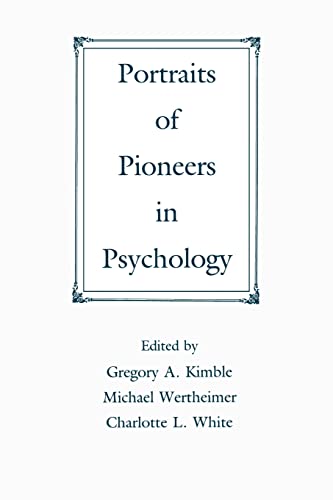 Portraits of Pioneers in Psychology

Edited by
Gregory A. Kimble
Michael Wertheimer
Charlotte L. White